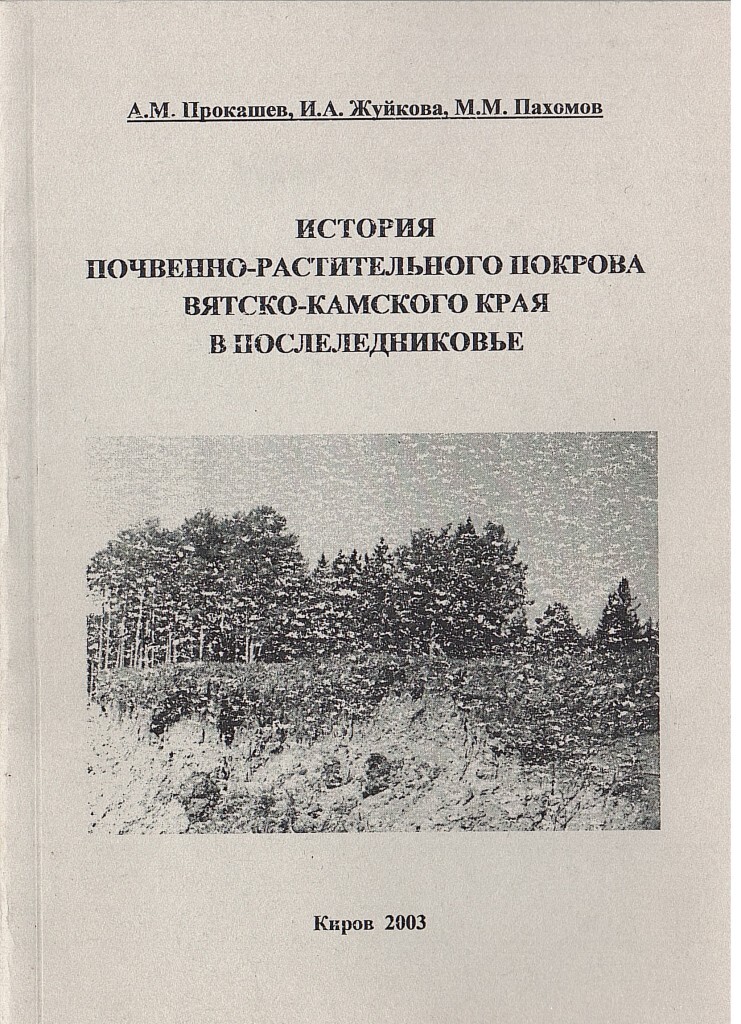 А.М. Прокашев, И.А. Жуйкова, М.М. Пахомов

ИСТОРИЯ
ПОЧВЕННО-РАСТИТЕЛЬНОГО ПОКРОВА
ВЯТСКО-КАМСКОГО КРАЯ
В ПОСЛЕЛЕДНИКОВЬЕ

Киров 2003